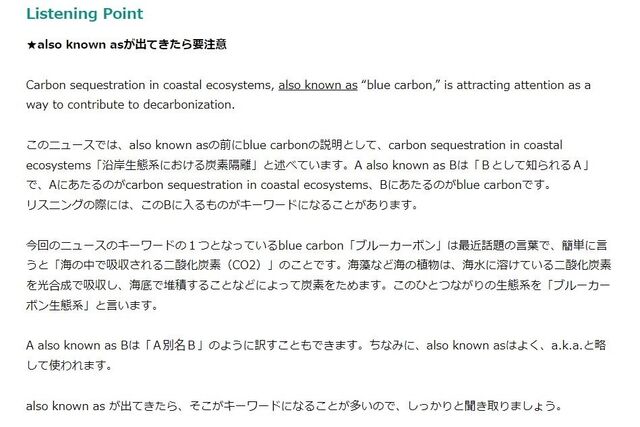 Listening Point

★also known asが出てきたら要注意

Carbon sequestration in coastal ecosystems, also known as “blue carbon,” is attracting attention as a way to contribute to decarbonization.

このニュースでは、also known asの前にblue carbonの説明として、carbon sequestration in coastal ecosystems「沿岸生態系における炭素隔離」と述べています。A also known as Bは「Bとして知られるA」で、Aにあたるのがcarbon sequestration in coastal ecosystems、Bにあたるのがblue carbonです。
リスニングの際には、このBに入るものがキーワードになることがあります。

今回のニュースのキーワードの１つとなっているblue carbon「ブルーカーボン」は最近話題の言葉で、簡単に言うと「海の中で吸収される二酸化炭素（CO2）」のことです。海藻など海の植物は、海水に溶けている二酸化炭素を光合成で吸収し、海底で堆積することなどによって炭素をためます。このひとつながりの生態系を「ブルーカーボン生態系」と言います。

A also known as Bは「A別名B」のように訳すこともできます。ちなみに、also known asはよく、a.k.a.と略して使われます。

also known as が出てきたら、そこがキーワードになることが多いので、しっかりと聞き取りましょう。